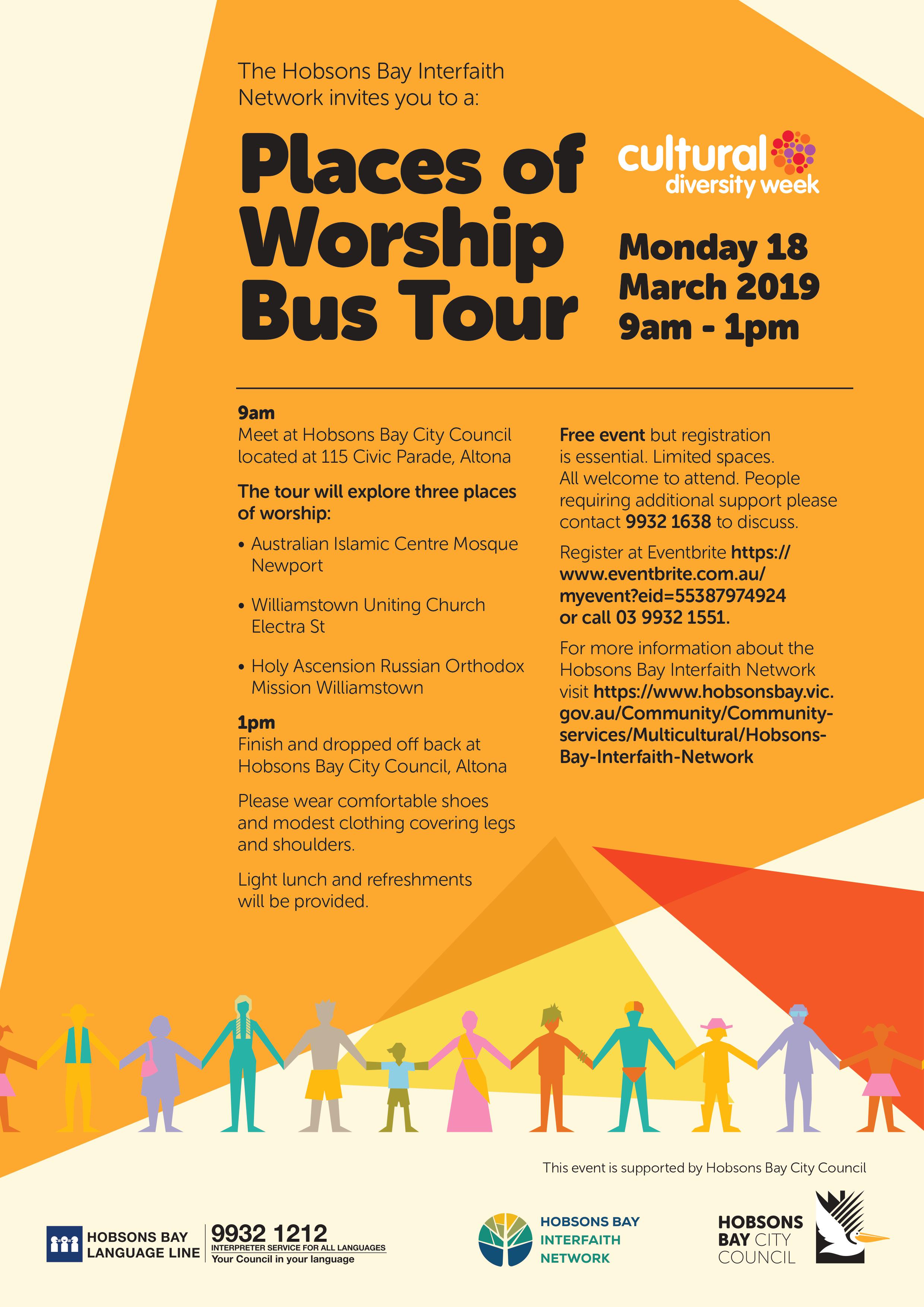 The Hobsons Bay Interfaith Network invites you to a:

Places of Worship Bus Tour

cultural diversity week

Monday 18 March 2019 9am - 1pm

9am
Meet at Hobsons Bay City Council located at 115 Civic Parade, Altona

The tour will explore three places of worship:

• Australian Islamic Centre Mosque Newport
• Williamstown Uniting Church Electra St
• Holy Ascension Russian Orthodox Mission Williamstown

1pm
Finish and dropped off back at Hobsons Bay City Council, Altona

Please wear comfortable shoes and modest clothing covering legs and shoulders.

Light lunch and refreshments will be provided.

Free event but registration is essential. Limited spaces. All welcome to attend. People requiring additional support please contact 9932 1638 to discuss.

Register at Eventbrite https://www.eventbrite.com.au/myevent?eid=55387974924 or call 03 9932 1551.

For more information about the Hobsons Bay Interfaith Network visit https://www.hobsonsbay.vic.gov.au/Community/Community-services/Multicultural/Hobsons-Bay-Interfaith-Network

This event is supported by Hobsons Bay City Council

HOBSONS BAY LANGUAGE LINE
9932 1212
INTERPRETER SERVICE FOR ALL LANGUAGES
Your Council in your language

HOBSONS BAY INTERFAITH NETWORK

HOBSONS BAY CITY COUNCIL